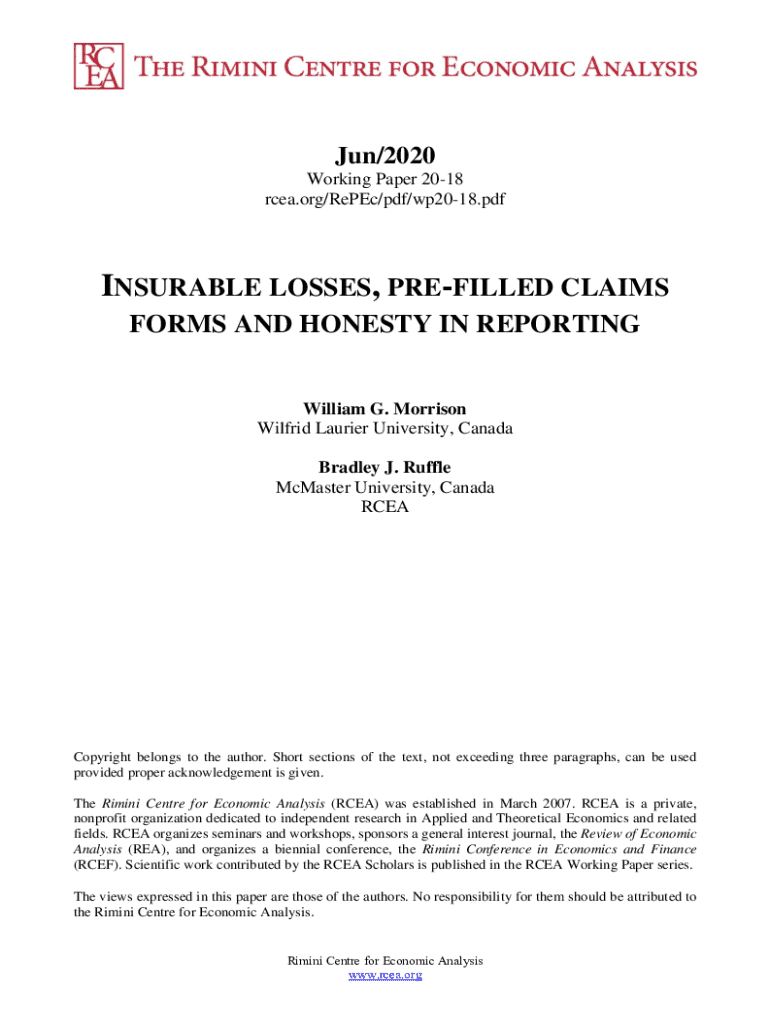 RCEA THE RIMINI CENTRE FOR ECONOMIC ANALYSIS

Jun/2020

Working Paper 20-18
rcea.org/RePEc/pdf/wp20-18.pdf

INSURABLE LOSSES, PRE-FILLED CLAIMS FORMS AND HONESTY IN REPORTING

William G. Morrison
Wilfrid Laurier University, Canada

Bradley J. Ruffle
McMaster University, Canada
RCEA

Copyright belongs to the author. Short sections of the text, not exceeding three paragraphs, can be used provided proper acknowledgement is given.

The Rimini Centre for Economic Analysis (RCEA) was established in March 2007. RCEA is a private, nonprofit organization dedicated to independent research in Applied and Theoretical Economics and related fields. RCEA organizes seminars and workshops, sponsors a general interest journal, the Review of Economic Analysis (REA), and organizes a biennial conference, the Rimini Conference in Economics and Finance (RCEF). Scientific work contributed by the RCEA Scholars is published in the RCEA Working Paper series.

The views expressed in this paper are those of the authors. No responsibility for them should be attributed to the Rimini Centre for Economic Analysis.

Rimini Centre for Economic Analysis
www.rcea.org